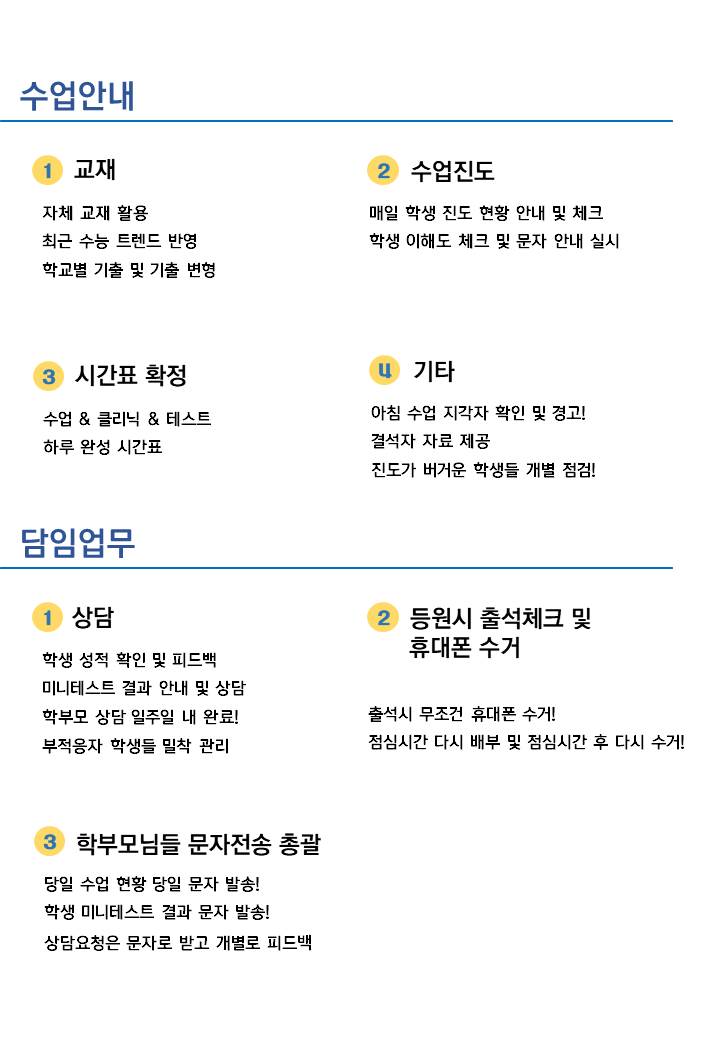 수업안내

1 교재

자체 교재 활용
최근 수능 트렌드 반영
학교별 기출 및 기출 변형

2 수업진도

매일 학생 진도 현황 안내 및 체크
학생 이해도 체크 및 문자 안내 실시

3 시간표 확정

수업 & 클리닉 & 테스트
하루 완성 시간표

4 기타

아침 수업 지각자 확인 및 경고!
결석자 자료 제공
진도가 버거운 학생들 개별 점검!

담임업무

1 상담

학생 성적 확인 및 피드백
미니테스트 결과 안내 및 상담
학부모 상담 일주일 내 완료!
부적응자 학생들 밀착 관리

2 등원시 출석체크 및 휴대폰 수거

출석시 무조건 휴대폰 수거!
점심시간 다시 배부 및 점심시간 후 다시 수거!

3 학부모님들 문자전송 총괄

당일 수업 현황 당일 문자 발송!
학생 미니테스트 결과 문자 발송!
상담요청은 문자로 받고 개별로 피드백